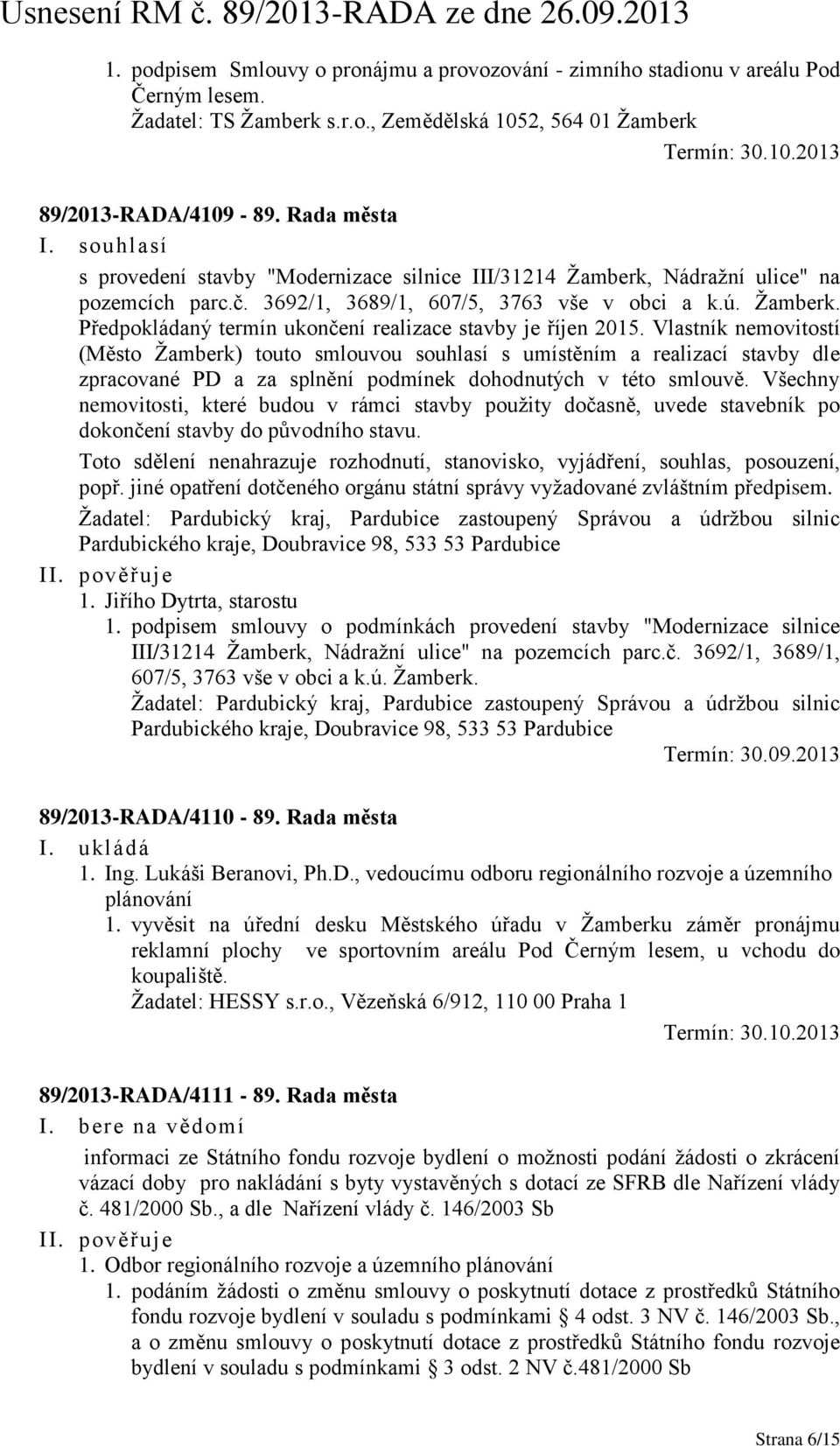 Usnesení RM č. 89/2013-RADA ze dne 26.09.2013

1. podpisem Smlouvy o pronájmu a provozování - zimního stadionu v areálu Pod Černým lesem.
Žadatel: TS Žamberk s.r.o., Zemědělská 1052, 564 01 Žamberk

Termín: 30.10.2013

89/2013-RADA/4109 - 89. Rada města
I. souhlasí
s provedení stavby "Modernizace silnice III/31214 Žamberk, Nádražní ulice" na pozemcích parc.č. 3692/1, 3689/1, 607/5, 3763 vše v obci a k.ú. Žamberk. Předpokládaný termín ukončení realizace stavby je říjen 2015. Vlastník nemovitostí (Město Žamberk) touto smlouvou souhlasí s umístěním a realizací stavby dle zpracované PD a za splnění podmínek dohodnutých v této smlouvě. Všechny nemovitosti, které budou v rámci stavby použity dočasně, uvede stavebník po dokončení stavby do původního stavu.
Toto sdělení nenahrazuje rozhodnutí, stanovisko, vyjádření, souhlas, posouzení, popř. jiné opatření dotčeného orgánu státní správy vyžadované zvláštním předpisem.
Žadatel: Pardubický kraj, Pardubice zastoupený Správou a údržbou silnic Pardubického kraje, Doubravice 98, 533 53 Pardubice
II. pověřuje
1. Jiřího Dytrta, starostu
1. podpisem smlouvy o podmínkách provedení stavby "Modernizace silnice III/31214 Žamberk, Nádražní ulice" na pozemcích parc.č. 3692/1, 3689/1, 607/5, 3763 vše v obci a k.ú. Žamberk.
Žadatel: Pardubický kraj, Pardubice zastoupený Správou a údržbou silnic Pardubického kraje, Doubravice 98, 533 53 Pardubice

Termín: 30.09.2013

89/2013-RADA/4110 - 89. Rada města
I. ukládá
1. Ing. Lukáši Beranovi, Ph.D., vedoucímu odboru regionálního rozvoje a územního plánování
1. vyvěsit na úřední desku Městského úřadu v Žamberku záměr pronájmu reklamní plochy ve sportovním areálu Pod Černým lesem, u vchodu do koupaliště.
Žadatel: HESSY s.r.o., Vězeňská 6/912, 110 00 Praha 1

Termín: 30.10.2013

89/2013-RADA/4111 - 89. Rada města
I. bere na vědomí
informaci ze Státního fondu rozvoje bydlení o možnosti podání žádosti o zkrácení vázací doby pro nakládání s byty vystavěných s dotací ze SFRB dle Nařízení vlády č. 481/2000 Sb., a dle Nařízení vlády č. 146/2003 Sb
II. pověřuje
1. Odbor regionálního rozvoje a územního plánování
1. podáním žádosti o změnu smlouvy o poskytnutí dotace z prostředků Státního fondu rozvoje bydlení v souladu s podmínkami § 4 odst. 3 NV č. 146/2003 Sb., a o změnu smlouvy o poskytnutí dotace z prostředků Státního fondu rozvoje bydlení v souladu s podmínkami § 3 odst. 2 NV č.481/2000 Sb

Strana 6/15